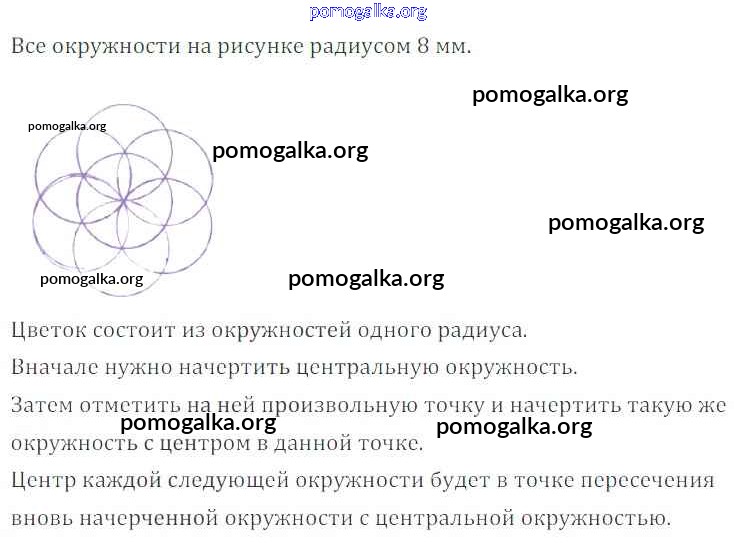 Все окружности на рисунке радиусом 8 мм.

Цветок состоит из окружностей одного радиуса.

Вначале нужно начертить центральную окружность.

Затем отметить на ней произвольную точку и начертить такую же окружность с центром в данной точке.

Центр каждой следующей окружности будет в точке пересечения вновь начерченной окружности с центральной окружностью.

pomogalka.org